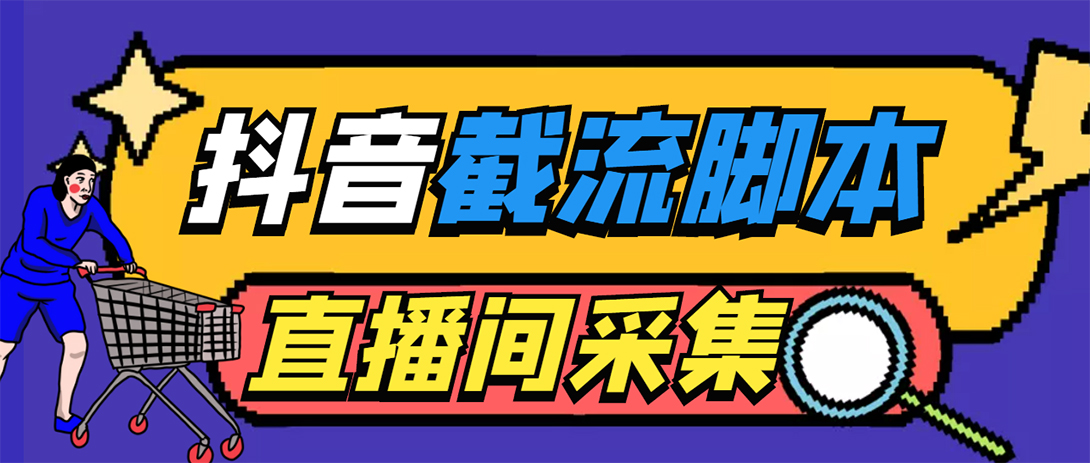 抖音截流脚本

直播间采集